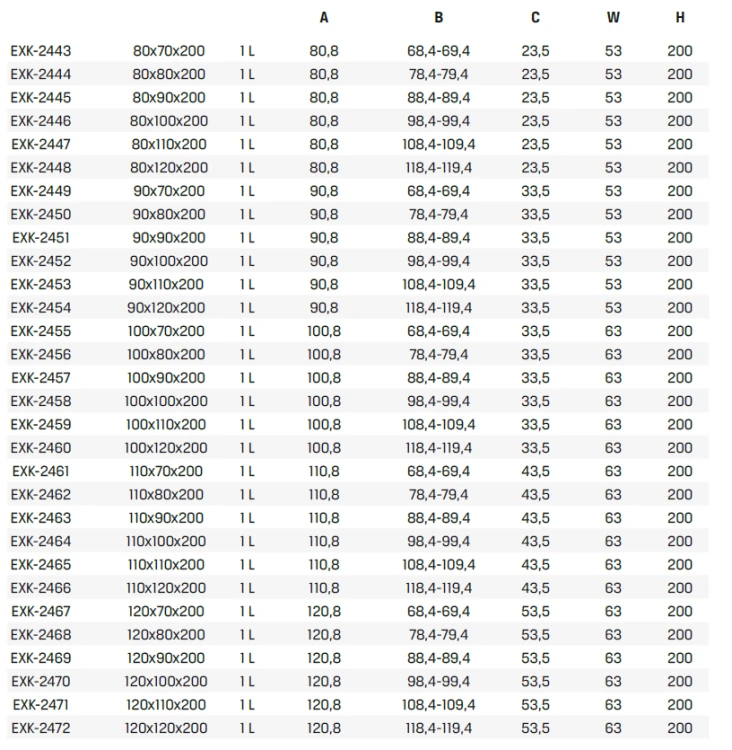 |  |  |  | A | B | C | W | H |
|---|---|---|---|---|---|---|---|
| EXK-2443 | 80x70x200 | 1 L | 80,8 | 68,4-69,4 | 23,5 | 53 | 200 |
| EXK-2444 | 80x80x200 | 1 L | 80,8 | 78,4-79,4 | 23,5 | 53 | 200 |
| EXK-2445 | 80x90x200 | 1 L | 80,8 | 88,4-89,4 | 23,5 | 53 | 200 |
| EXK-2446 | 80x100x200 | 1 L | 80,8 | 98,4-99,4 | 23,5 | 53 | 200 |
| EXK-2447 | 80x110x200 | 1 L | 80,8 | 108,4-109,4 | 23,5 | 53 | 200 |
| EXK-2448 | 80x120x200 | 1 L | 80,8 | 118,4-119,4 | 23,5 | 53 | 200 |
| EXK-2449 | 90x70x200 | 1 L | 90,8 | 68,4-69,4 | 33,5 | 53 | 200 |
| EXK-2450 | 90x80x200 | 1 L | 90,8 | 78,4-79,4 | 33,5 | 53 | 200 |
| EXK-2451 | 90x90x200 | 1 L | 90,8 | 88,4-89,4 | 33,5 | 53 | 200 |
| EXK-2452 | 90x100x200 | 1 L | 90,8 | 98,4-99,4 | 33,5 | 53 | 200 |
| EXK-2453 | 90x110x200 | 1 L | 90,8 | 108,4-109,4 | 33,5 | 53 | 200 |
| EXK-2454 | 90x120x200 | 1 L | 90,8 | 118,4-119,4 | 33,5 | 53 | 200 |
| EXK-2455 | 100x70x200 | 1 L | 100,8 | 68,4-69,4 | 33,5 | 63 | 200 |
| EXK-2456 | 100x80x200 | 1 L | 100,8 | 78,4-79,4 | 33,5 | 63 | 200 |
| EXK-2457 | 100x90x200 | 1 L | 100,8 | 88,4-89,4 | 33,5 | 63 | 200 |
| EXK-2458 | 100x100x200 | 1 L | 100,8 | 98,4-99,4 | 33,5 | 63 | 200 |
| EXK-2459 | 100x110x200 | 1 L | 100,8 | 108,4-109,4 | 33,5 | 63 | 200 |
| EXK-2460 | 100x120x200 | 1 L | 100,8 | 118,4-119,4 | 33,5 | 63 | 200 |
| EXK-2461 | 110x70x200 | 1 L | 110,8 | 68,4-69,4 | 43,5 | 63 | 200 |
| EXK-2462 | 110x80x200 | 1 L | 110,8 | 78,4-79,4 | 43,5 | 63 | 200 |
| EXK-2463 | 110x90x200 | 1 L | 110,8 | 88,4-89,4 | 43,5 | 63 | 200 |
| EXK-2464 | 110x100x200 | 1 L | 110,8 | 98,4-99,4 | 43,5 | 63 | 200 |
| EXK-2465 | 110x110x200 | 1 L | 110,8 | 108,4-109,4 | 43,5 | 63 | 200 |
| EXK-2466 | 110x120x200 | 1 L | 110,8 | 118,4-119,4 | 43,5 | 63 | 200 |
| EXK-2467 | 120x70x200 | 1 L | 120,8 | 68,4-69,4 | 53,5 | 63 | 200 |
| EXK-2468 | 120x80x200 | 1 L | 120,8 | 78,4-79,4 | 53,5 | 63 | 200 |
| EXK-2469 | 120x90x200 | 1 L | 120,8 | 88,4-89,4 | 53,5 | 63 | 200 |
| EXK-2470 | 120x100x200 | 1 L | 120,8 | 98,4-99,4 | 53,5 | 63 | 200 |
| EXK-2471 | 120x110x200 | 1 L | 120,8 | 108,4-109,4 | 53,5 | 63 | 200 |
| EXK-2472 | 120x120x200 | 1 L | 120,8 | 118,4-119,4 | 53,5 | 63 | 200 |